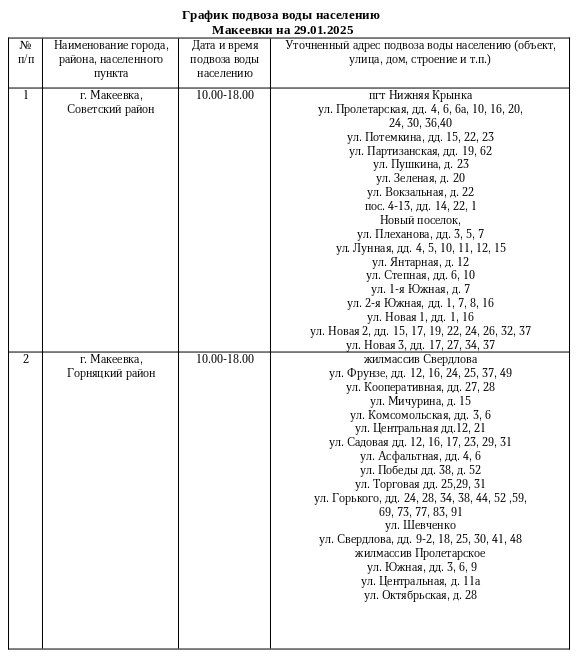 График подвоза воды населению
Макеевки на 29.01.2025

| № п/п | Наименование города, района, населенного пункта | Дата и время подвоза воды населению | Уточненный адрес подвоза воды населению (объект, улица, дом, строение и т.п.) |
|---|---|---|---|
| 1 | г. Макеевка, Советский район | 10.00-18.00 | пгт Нижняя Крынка ул. Пролетарская, дд. 4, 6, 6а, 10, 16, 20, 24, 30, 36,40 ул. Потемкина, дд. 15, 22, 23 ул. Партизанская, дд. 19, 62 ул. Пушкина, д. 23 ул. Зеленая, д. 20 ул. Вокзальная, д. 22 пос. 4-13, дд. 14, 22, 1 Новый поселок, ул. Плеханова, дд. 3, 5, 7 ул. Лунная, дд. 4, 5, 10, 11, 12, 15 ул. Янтарная, д. 12 ул. Степная, дд. 6, 10 ул. 1-я Южная, д. 7 ул. 2-я Южная, дд. 1, 7, 8, 16 ул. Новая 1, дд. 1, 16 ул. Новая 2, дд. 15, 17, 19, 22, 24, 26, 32, 37 ул. Новая 3, дд. 17, 27, 34, 37 |
| 2 | г. Макеевка, Горняцкий район | 10.00-18.00 | жилмассив Свердлова ул. Фрунзе, дд. 12, 16, 24, 25, 37, 49 ул. Кооперативная, дд. 27, 28 ул. Мичурина, д. 15 ул. Комсомольская, дд. 3, 6 ул. Центральная дд.12, 21 ул. Садовая дд. 12, 16, 17, 23, 29, 31 ул. Асфальтная, дд. 4, 6 ул. Победы дд. 38, д. 52 ул. Торговая дд. 25,29, 31 ул. Горького, дд. 24, 28, 34, 38, 44, 52 ,59, 69, 73, 77, 83, 91 ул. Шевченко ул. Свердлова, дд. 9-2, 18, 25, 30, 41, 48 жилмассив Пролетарское ул. Южная, дд. 3, 6, 9 ул. Центральная, д. 11а ул. Октябрьская, д. 28 |